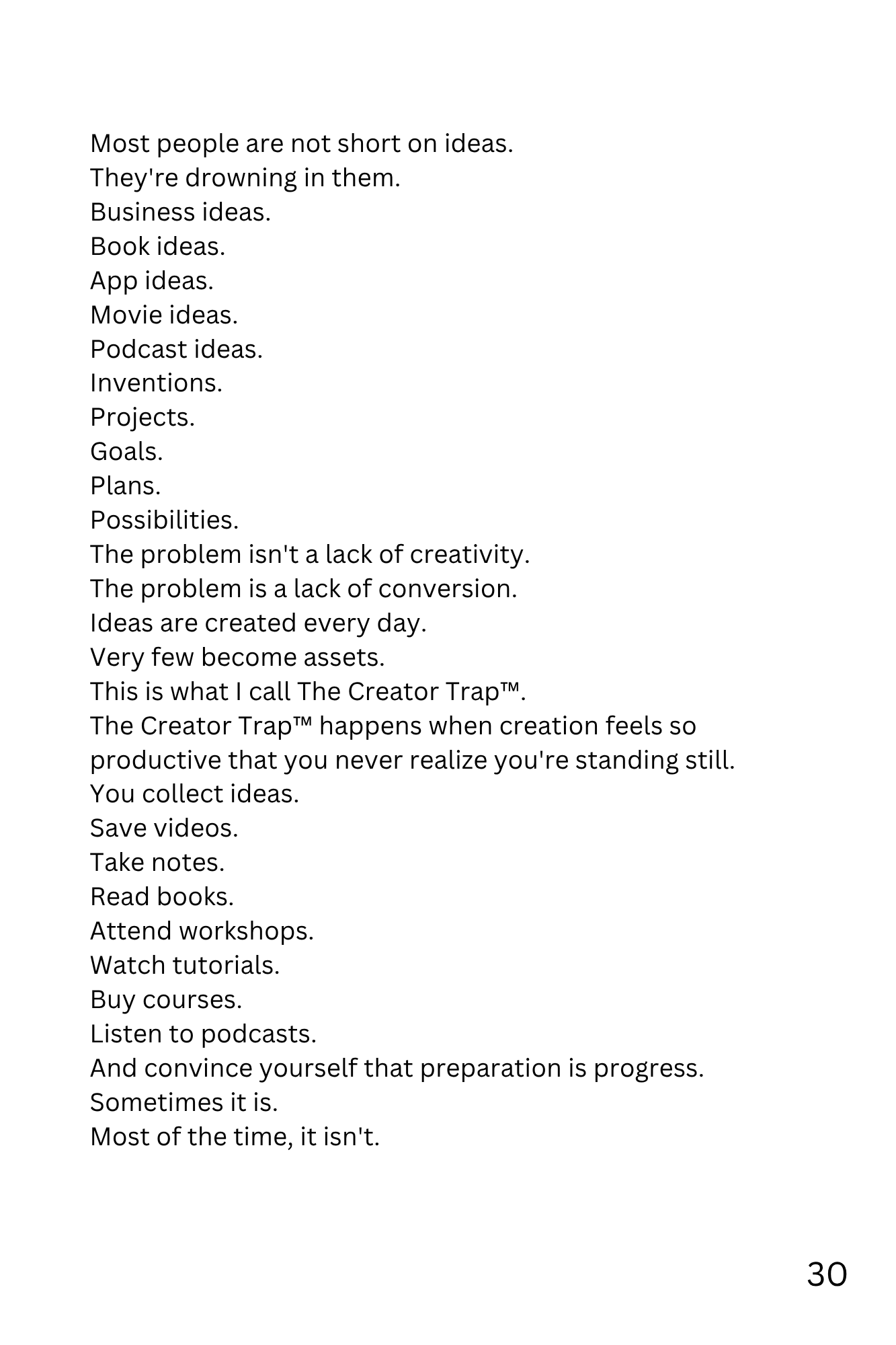 Most people are not short on ideas.
They're drowning in them.
Business ideas.
Book ideas.
App ideas.
Movie ideas.
Podcast ideas.
Inventions.
Projects.
Goals.
Plans.
Possibilities.
The problem isn't a lack of creativity.
The problem is a lack of conversion.
Ideas are created every day.
Very few become assets.
This is what I call The Creator Trap™.
The Creator Trap™ happens when creation feels so productive that you never realize you're standing still.
You collect ideas.
Save videos.
Take notes.
Read books.
Attend workshops.
Watch tutorials.
Buy courses.
Listen to podcasts.
And convince yourself that preparation is progress.
Sometimes it is.
Most of the time, it isn't.

30